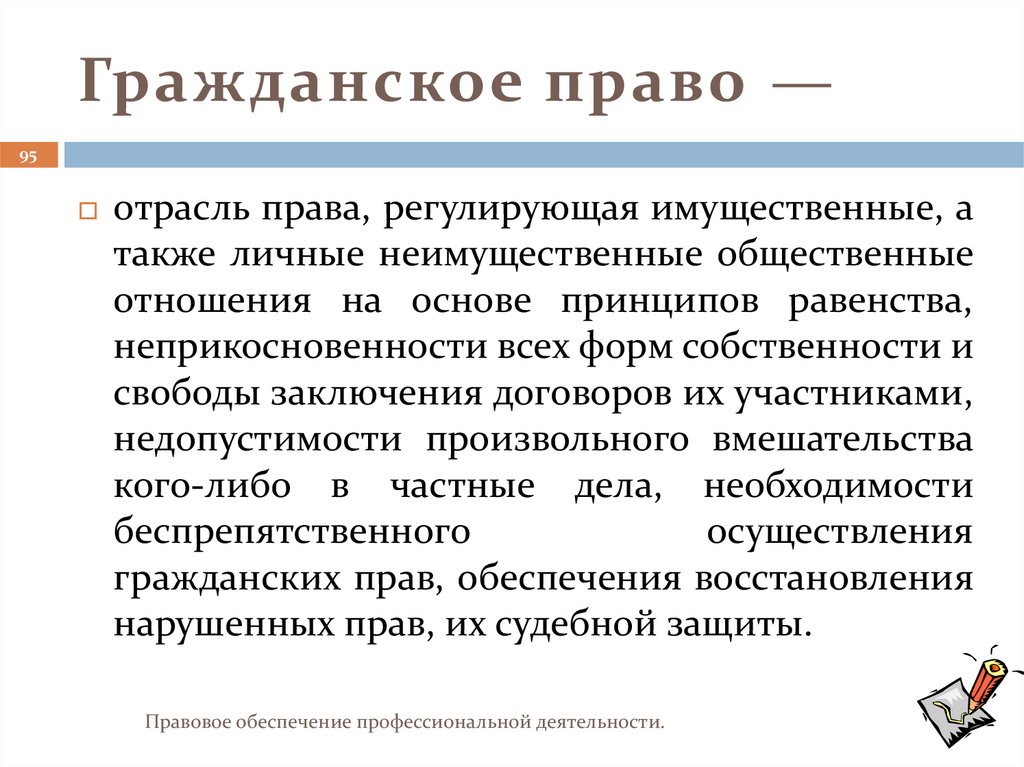 Гражданское право —

95

отрасль права, регулирующая имущественные, а также личные неимущественные общественные отношения на основе принципов равенства, неприкосновенности всех форм собственности и свободы заключения договоров их участниками, недопустимости произвольного вмешательства кого-либо в частные дела, необходимости беспрепятственного осуществления гражданских прав, обеспечения восстановления нарушенных прав, их судебной защиты.

Правовое обеспечение профессиональной деятельности.